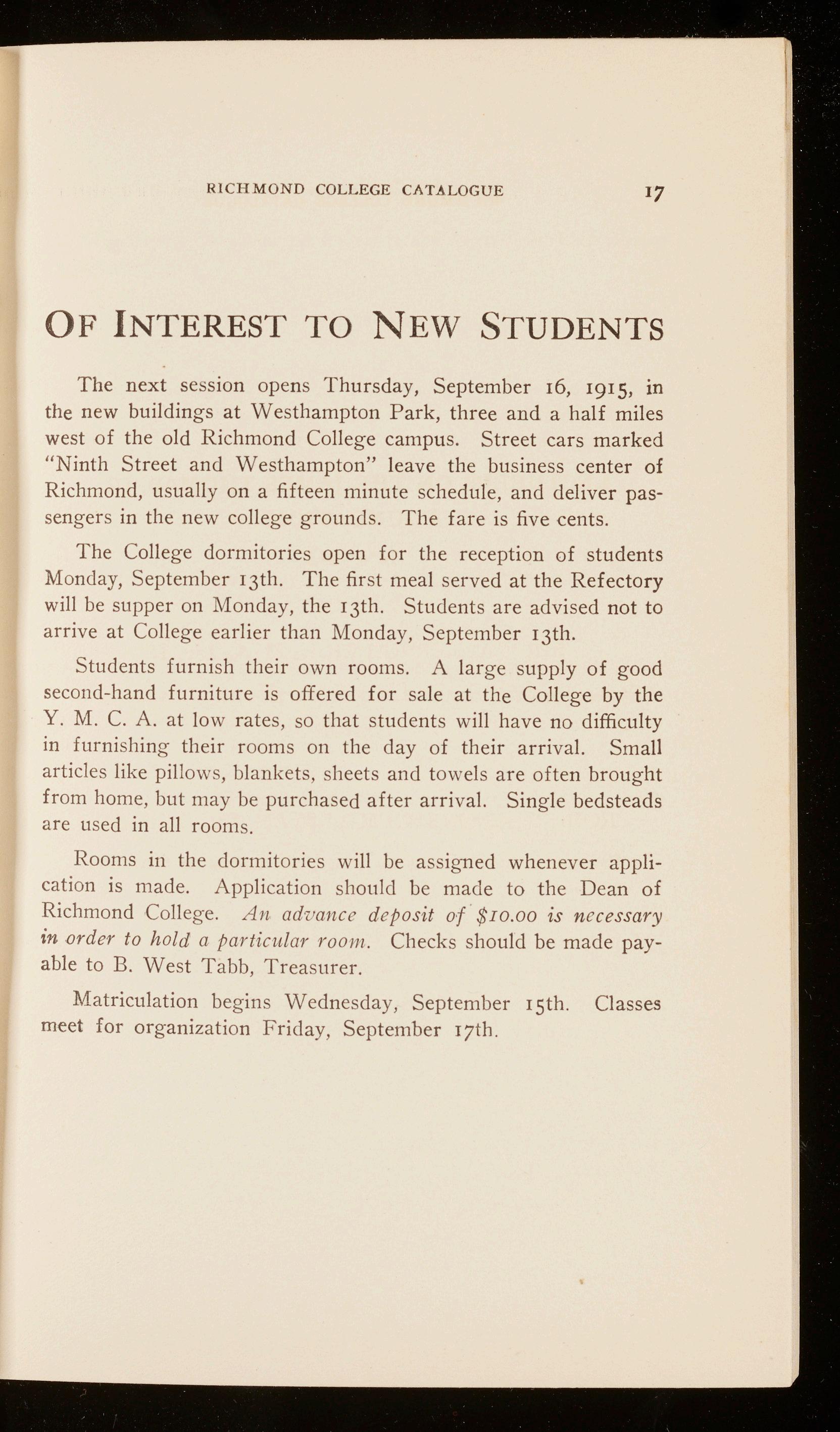 RICHMOND COLLEGE CATALOGUE 17

OF INTEREST TO NEW STUDENTS

The next session opens Thursday, September 16, 1915, in the new buildings at Westhampton Park, three and a half miles west of the old Richmond College campus. Street cars marked "Ninth Street and Westhampton" leave the business center of Richmond, usually on a fifteen minute schedule, and deliver passengers in the new college grounds. The fare is five cents.

The College dormitories open for the reception of students Monday, September 13th. The first meal served at the Refectory will be supper on Monday, the 13th. Students are advised not to arrive at College earlier than Monday, September 13th.

Students furnish their own rooms. A large supply of good second-hand furniture is offered for sale at the College by the Y. M. C. A. at low rates, so that students will have no difficulty in furnishing their rooms on the day of their arrival. Small articles like pillows, blankets, sheets and towels are often brought from home, but may be purchased after arrival. Single bedsteads are used in all rooms.

Rooms in the dormitories will be assigned whenever application is made. Application should be made to the Dean of Richmond College. An advance deposit of $10.00 is necessary in order to hold a particular room. Checks should be made payable to B. West Tabb, Treasurer.

Matriculation begins Wednesday, September 15th. Classes meet for organization Friday, September 17th.